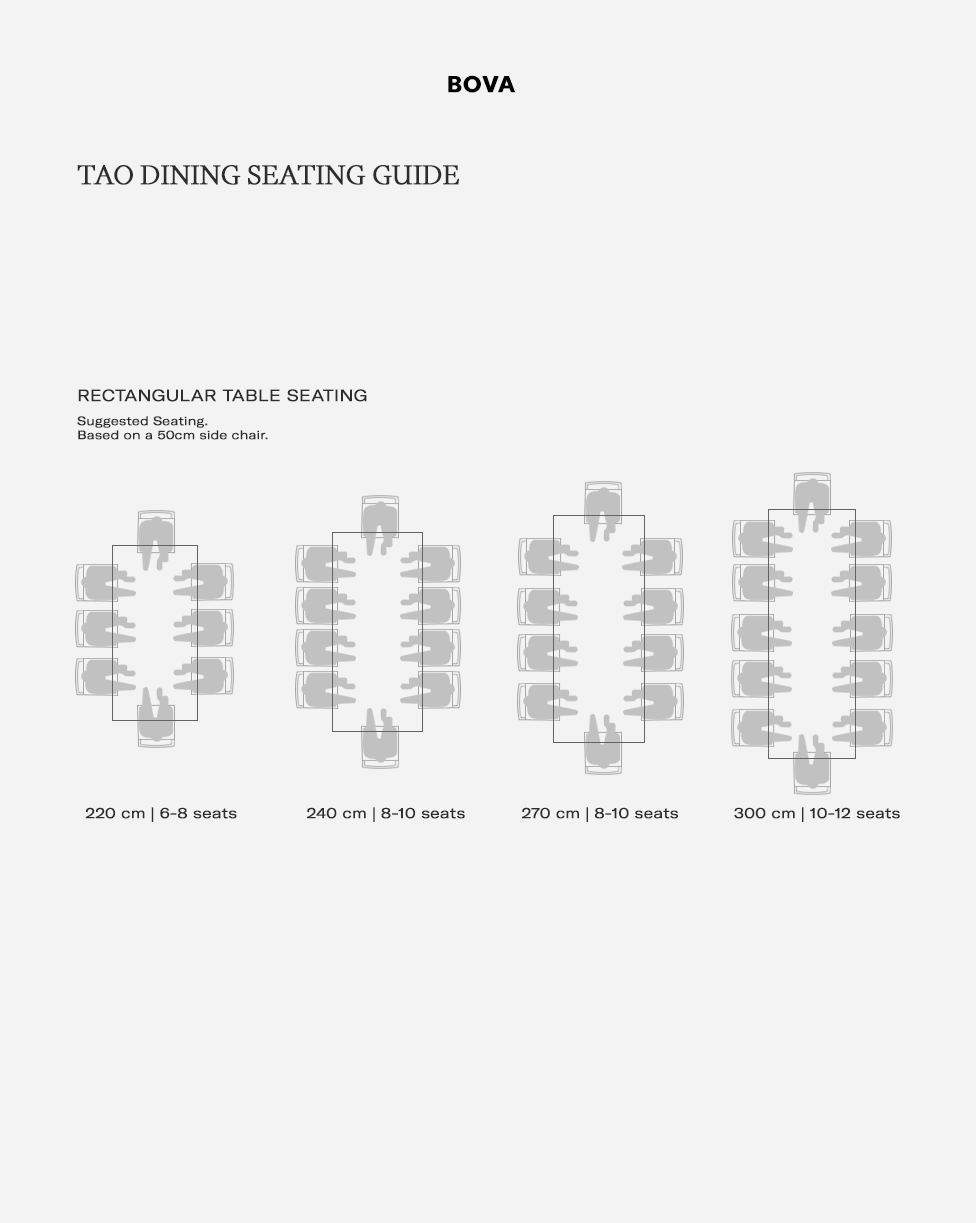 BOVA

TAO DINING SEATING GUIDE

RECTANGULAR TABLE SEATING

Suggested Seating.
Based on a 50cm side chair.

220 cm | 6-8 seats

240 cm | 8-10 seats

270 cm | 8-10 seats

300 cm | 10-12 seats